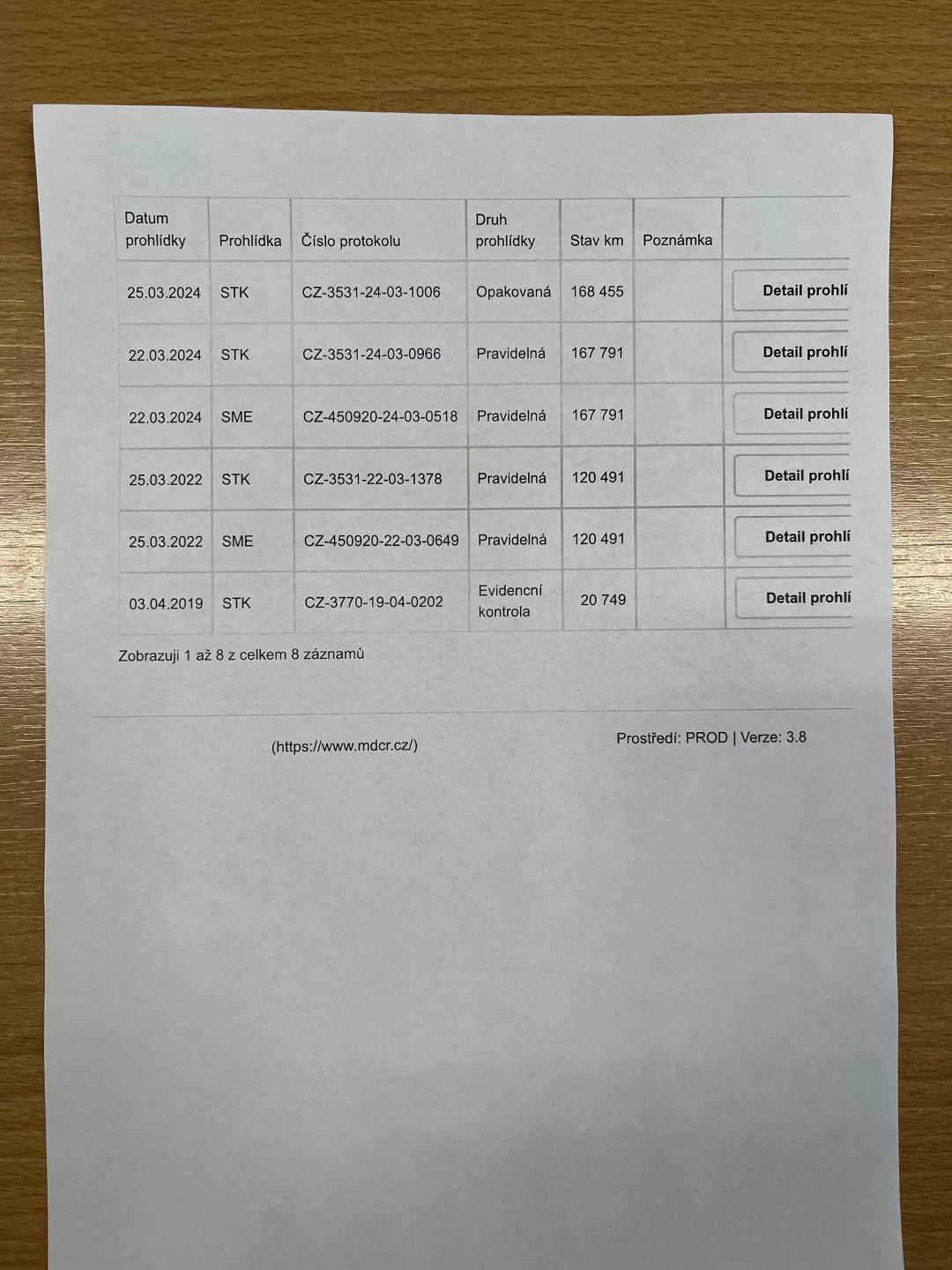 | Datum prohlídky | Prohlídka | Číslo protokolu | Druh prohlídky | Stav km | Poznámka | |
|---|---|---|---|---|---|---|
| 25.03.2024 | STK | CZ-3531-24-03-1006 | Opakovaná | 168 455 | | Detail prohlí |
| 22.03.2024 | STK | CZ-3531-24-03-0966 | Pravidelná | 167 791 | | Detail prohlí |
| 22.03.2024 | SME | CZ-450920-24-03-0518 | Pravidelná | 167 791 | | Detail prohlí |
| 25.03.2022 | STK | CZ-3531-22-03-1378 | Pravidelná | 120 491 | | Detail prohlí |
| 25.03.2022 | SME | CZ-450920-22-03-0649 | Pravidelná | 120 491 | | Detail prohlí |
| 03.04.2019 | STK | CZ-3770-19-04-0202 | Evidencní kontrola | 20 749 | | Detail prohlí |

Zobrazuji 1 až 8 z celkem 8 záznamů

(https://www.mdcr.cz/)

Prostředí: PROD | Verze: 3.8